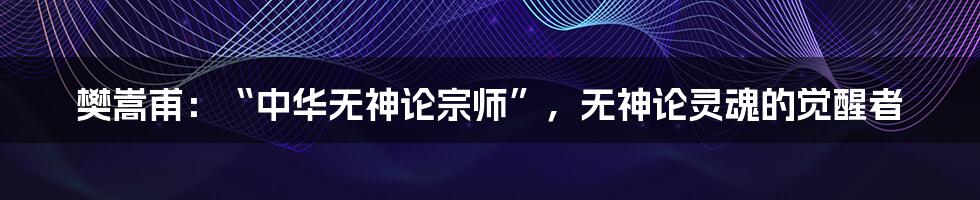 樊嵩甫：“中华无神论宗师”，无神论灵魂的觉醒者